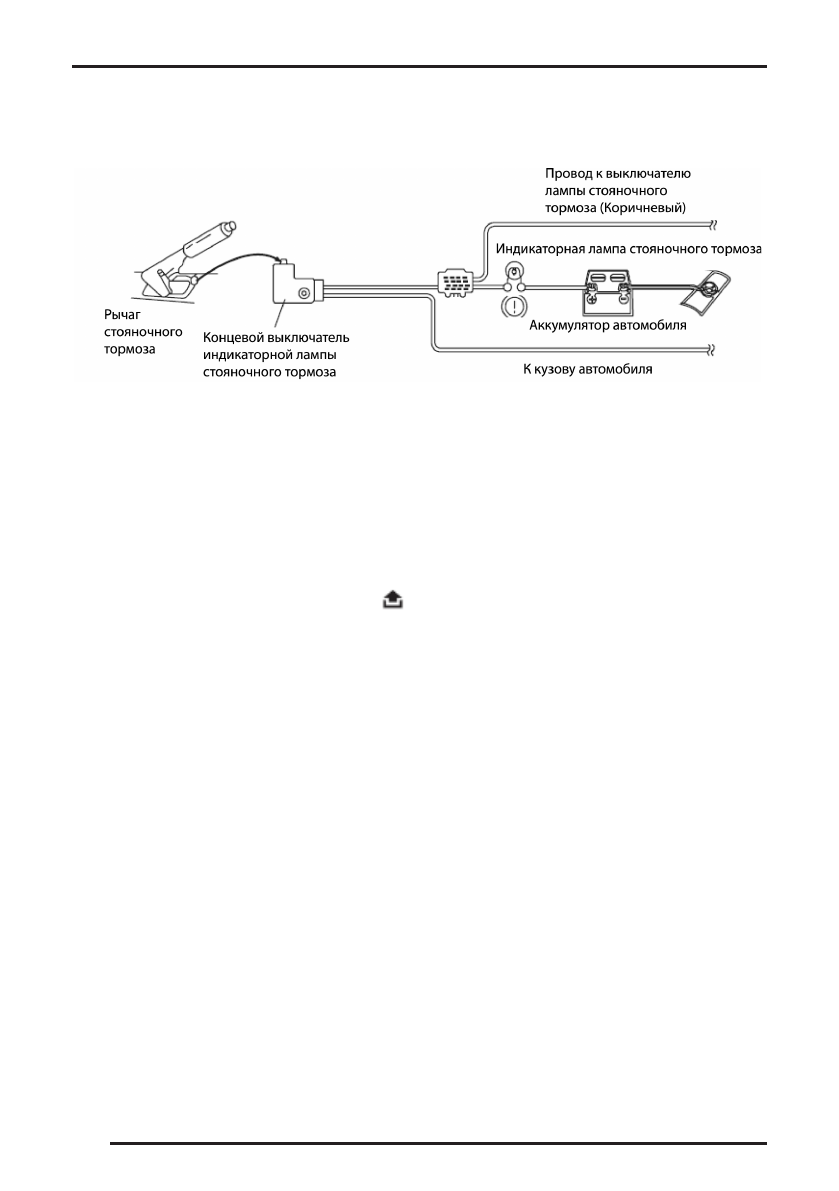 Провод к выключателю лампы стояночного тормоза (Коричневый)

Индикаторная лампа стояночного тормоза

Рычаг стояночного тормоза

Концевой выключатель индикаторной лампы стояночного тормоза

Аккумулятор автомобиля

К кузову автомобиля